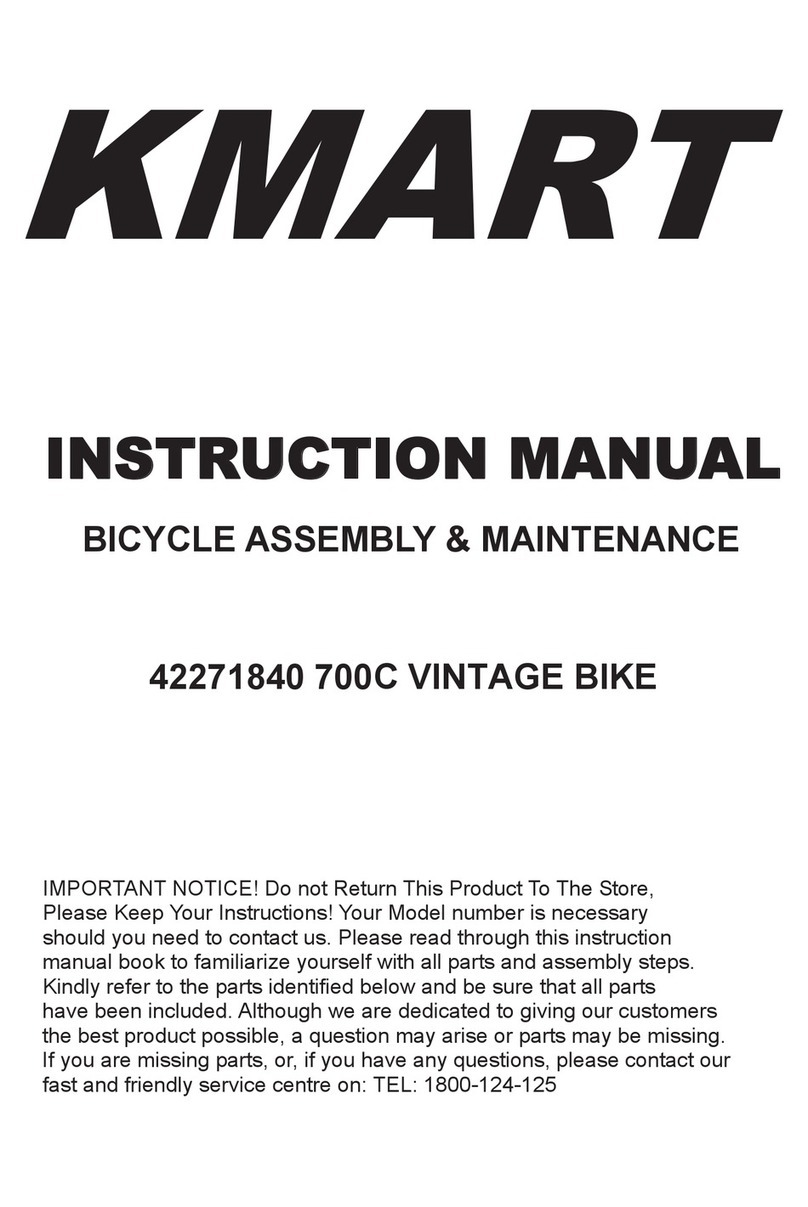 KMART

INSTRUCTION MANUAL

BICYCLE ASSEMBLY & MAINTENANCE

42271840 700C VINTAGE BIKE

IMPORTANT NOTICE! Do not Return This Product To The Store, Please Keep Your Instructions! Your Model number is necessary should you need to contact us. Please read through this instruction manual book to familiarize yourself with all parts and assembly steps. Kindly refer to the parts identified below and be sure that all parts have been included. Although we are dedicated to giving our customers the best product possible, a question may arise or parts may be missing. If you are missing parts, or, if you have any questions, please contact our fast and friendly service centre on: TEL: 1800-124-125